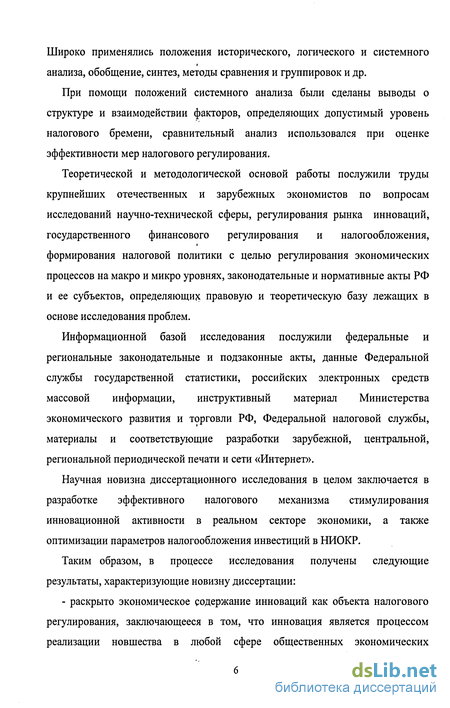 Широко применялись положения исторического, логического и системного анализа, обобщение, синтез, методы сравнения и группировок и др.

При помощи положений системного анализа были сделаны выводы о структуре и взаимодействии факторов, определяющих допустимый уровень налогового бремени, сравнительный анализ использовался при оценке эффективности мер налогового регулирования.

Теоретической и методологической основой работы послужили труды крупнейших отечественных и зарубежных экономистов по вопросам исследований научно-технической сферы, регулирования рынка инноваций, государственного финансового регулирования и налогообложения, формирования налоговой политики с целью регулирования экономических процессов на макро и микро уровнях, законодательные и нормативные акты РФ и ее субъектов, определяющих правовую и теоретическую базу лежащих в основе исследования проблем.

Информационной базой исследования послужили федеральные и региональные законодательные и подзаконные акты, данные Федеральной службы государственной статистики, российских электронных средств массовой информации, инструктивный материал Министерства экономического развития и торговли РФ, Федеральной налоговой службы, материалы и соответствующие разработки зарубежной, центральной, региональной периодической печати и сети «Интернет».

Научная новизна диссертационного исследования в целом заключается в разработке эффективного налогового механизма стимулирования инновационной активности в реальном секторе экономики, а также оптимизации параметров налогообложения инвестиций в НИОКР.

Таким образом, в процессе исследования получены следующие результаты, характеризующие новизну диссертации:

- раскрыто экономическое содержание инноваций как объекта налогового регулирования, заключающееся в том, что инновация является процессом реализации новшества в любой сфере общественных экономических

6

dsLib.net
библиотека диссертаций